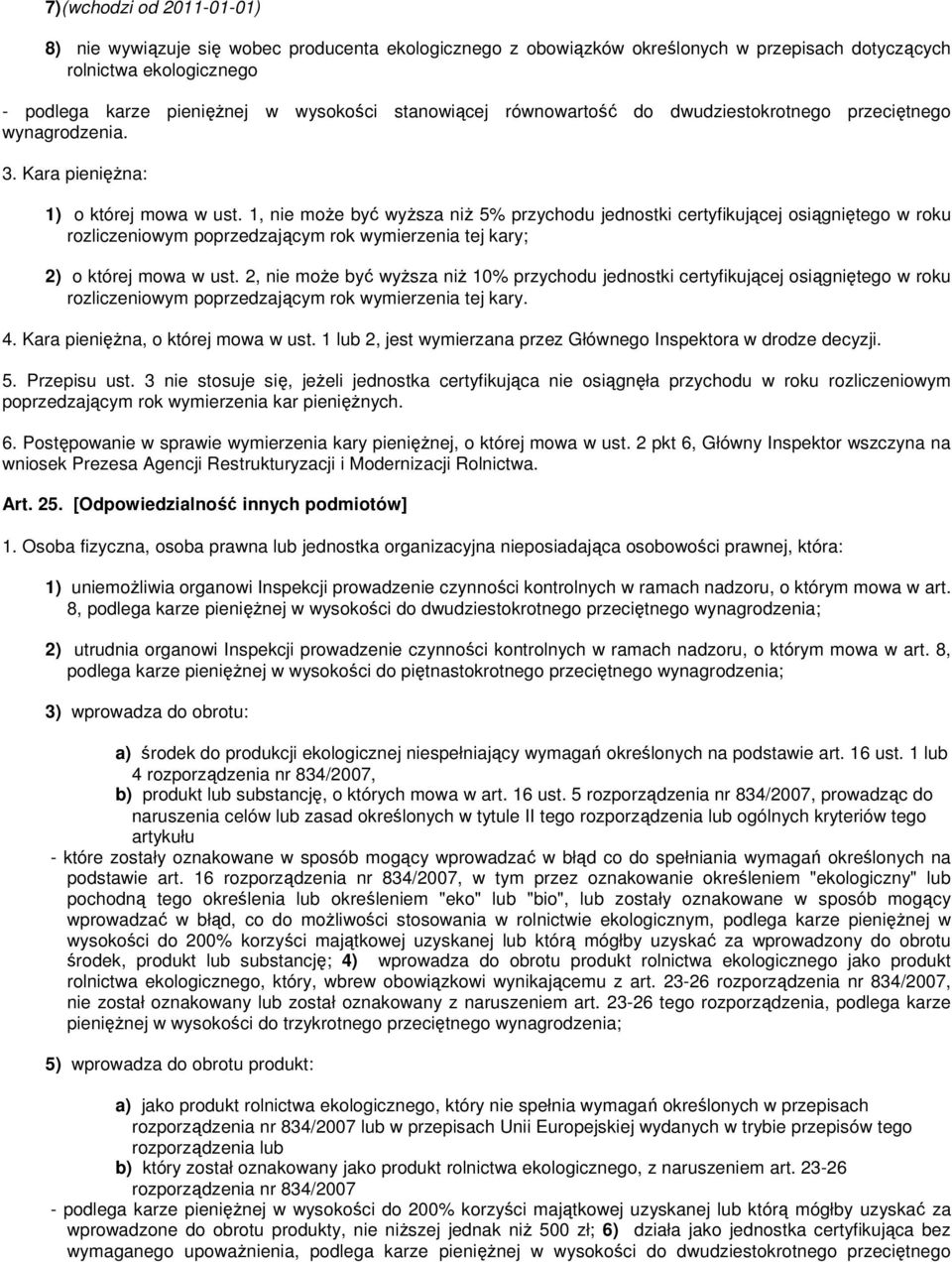 7)(wchodzi od 2011-01-01)

8) nie wywiązuje się wobec producenta ekologicznego z obowiązków określonych w przepisach dotyczących rolnictwa ekologicznego

- podlega karze pieniężnej w wysokości stanowiącej równowartość do dwudziestokrotnego przeciętnego wynagrodzenia.

3. Kara pieniężna:

1) o której mowa w ust. 1, nie może być wyższa niż 5% przychodu jednostki certyfikującej osiągniętego w roku rozliczeniowym poprzedzającym rok wymierzenia tej kary;

2) o której mowa w ust. 2, nie może być wyższa niż 10% przychodu jednostki certyfikującej osiągniętego w roku rozliczeniowym poprzedzającym rok wymierzenia tej kary.

4. Kara pieniężna, o której mowa w ust. 1 lub 2, jest wymierzana przez Głównego Inspektora w drodze decyzji.

5. Przepisu ust. 3 nie stosuje się, jeżeli jednostka certyfikująca nie osiągnęła przychodu w roku rozliczeniowym poprzedzającym rok wymierzenia kar pieniężnych.

6. Postępowanie w sprawie wymierzenia kary pieniężnej, o której mowa w ust. 2 pkt 6, Główny Inspektor wszczyna na wniosek Prezesa Agencji Restrukturyzacji i Modernizacji Rolnictwa.

Art. 25. [Odpowiedzialność innych podmiotów]

1. Osoba fizyczna, osoba prawna lub jednostka organizacyjna nieposiadająca osobowości prawnej, która:

1) uniemożliwia organowi Inspekcji prowadzenie czynności kontrolnych w ramach nadzoru, o którym mowa w art. 8, podlega karze pieniężnej w wysokości do dwudziestokrotnego przeciętnego wynagrodzenia;

2) utrudnia organowi Inspekcji prowadzenie czynności kontrolnych w ramach nadzoru, o którym mowa w art. 8, podlega karze pieniężnej w wysokości do piętnastokrotnego przeciętnego wynagrodzenia;

3) wprowadza do obrotu:

a) środek do produkcji ekologicznej niespełniający wymagań określonych na podstawie art. 16 ust. 1 lub 4 rozporządzenia nr 834/2007,
b) produkt lub substancję, o których mowa w art. 16 ust. 5 rozporządzenia nr 834/2007, prowadząc do naruszenia celów lub zasad określonych w tytule II tego rozporządzenia lub ogólnych kryteriów tego artykułu
- które zostały oznakowane w sposób mogący wprowadzać w błąd co do spełniania wymagań określonych na podstawie art. 16 rozporządzenia nr 834/2007, w tym przez oznakowanie określeniem "ekologiczny" lub pochodną tego określenia lub określeniem "eko" lub "bio", lub zostały oznakowane w sposób mogący wprowadzać w błąd, co do możliwości stosowania w rolnictwie ekologicznym, podlega karze pieniężnej w wysokości do 200% korzyści majątkowej uzyskanej lub którą mógłby uzyskać za wprowadzony do obrotu środek, produkt lub substancję; 4) wprowadza do obrotu produkt rolnictwa ekologicznego jako produkt rolnictwa ekologicznego, który, wbrew obowiązkowi wynikającemu z art. 23-26 rozporządzenia nr 834/2007, nie został oznakowany lub został oznakowany z naruszeniem art. 23-26 tego rozporządzenia, podlega karze pieniężnej w wysokości do trzykrotnego przeciętnego wynagrodzenia;

5) wprowadza do obrotu produkt:

a) jako produkt rolnictwa ekologicznego, który nie spełnia wymagań określonych w przepisach rozporządzenia nr 834/2007 lub w przepisach Unii Europejskiej wydanych w trybie przepisów tego rozporządzenia lub
b) który został oznakowany jako produkt rolnictwa ekologicznego, z naruszeniem art. 23-26 rozporządzenia nr 834/2007
- podlega karze pieniężnej w wysokości do 200% korzyści majątkowej uzyskanej lub którą mógłby uzyskać za wprowadzone do obrotu produkty, nie niższej jednak niż 500 zł; 6) działa jako jednostka certyfikująca bez wymaganego upoważnienia, podlega karze pieniężnej w wysokości do dwudziestokrotnego przeciętnego